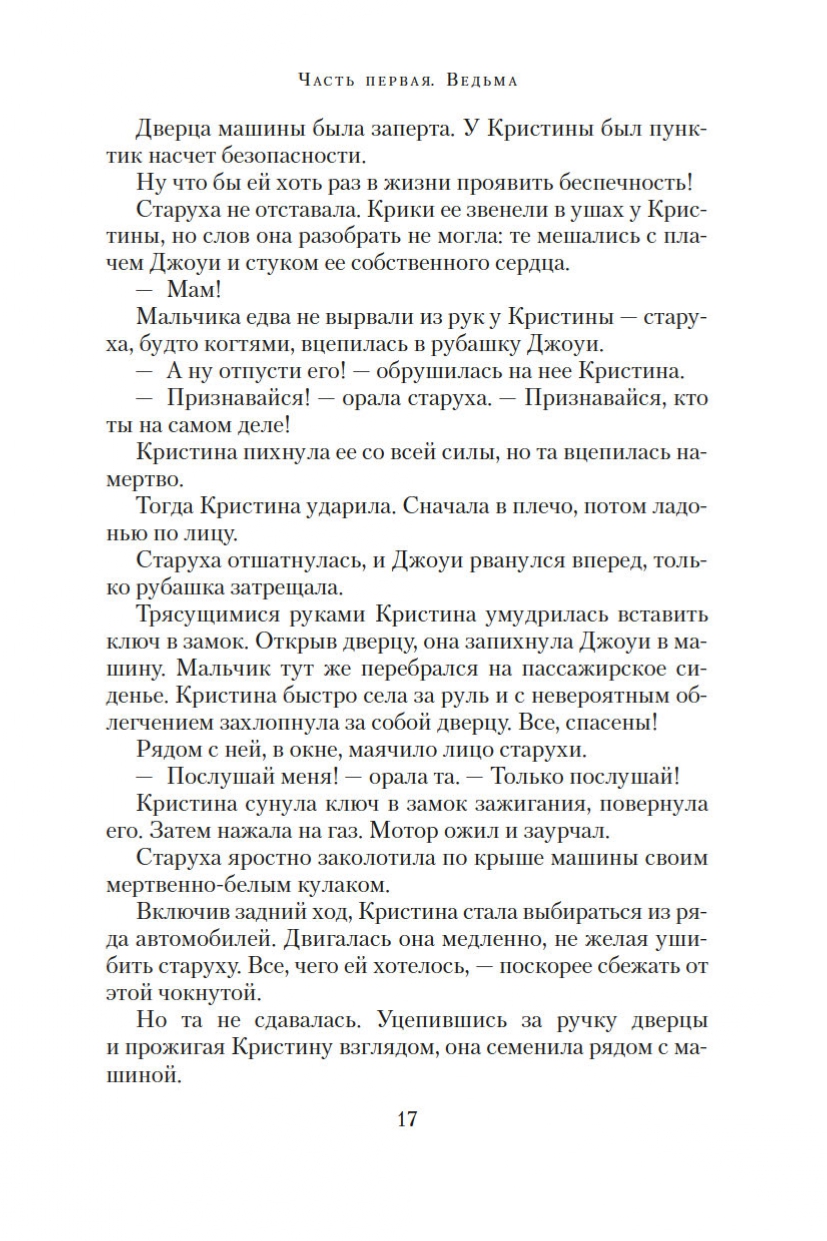 Часть первая. Ведьма

Дверца машины была заперта. У Кристины был пунктик насчет безопасности.

Ну что бы ей хоть раз в жизни проявить беспечность!

Старуха не отставала. Крики ее звенели в ушах у Кристины, но слов она разобрать не могла: те мешались с плачем Джоуи и стуком ее собственного сердца.

— Мам!

Мальчика едва не вырвали из рук у Кристины — старуха, будто когтями, вцепилась в рубашку Джоуи.

— А ну отпусти его! — обрушилась на нее Кристина.

— Признавайся! — орала старуха. — Признавайся, кто ты на самом деле!

Кристина пихнула ее со всей силы, но та вцепилась намертво.

Тогда Кристина ударила. Сначала в плечо, потом ладонью по лицу.

Старуха отшатнулась, и Джоуи рванулся вперед, только рубашка затрещала.

Трясущимися руками Кристина умудрилась вставить ключ в замок. Открыв дверцу, она запихнула Джоуи в машину. Мальчик тут же перебрался на пассажирское сиденье. Кристина быстро села за руль и с невероятным облегчением захлопнула за собой дверцу. Все, спасены!

Рядом с ней, в окне, маячило лицо старухи.

— Послушай меня! — орала та. — Только послушай!

Кристина сунула ключ в замок зажигания, повернула его. Затем нажала на газ. Мотор ожил и заурчал.

Старуха яростно заколотила по крыше машины своим мертвенно-белым кулаком.

Включив задний ход, Кристина стала выбираться из ряда автомобилей. Двигалась она медленно, не желая ушибить старуху. Все, чего ей хотелось, — поскорее сбежать от этой чокнутой.

Но та не сдавалась. Уцепившись за ручку дверцы и прожигая Кристину взглядом, она семенила рядом с машиной.

17